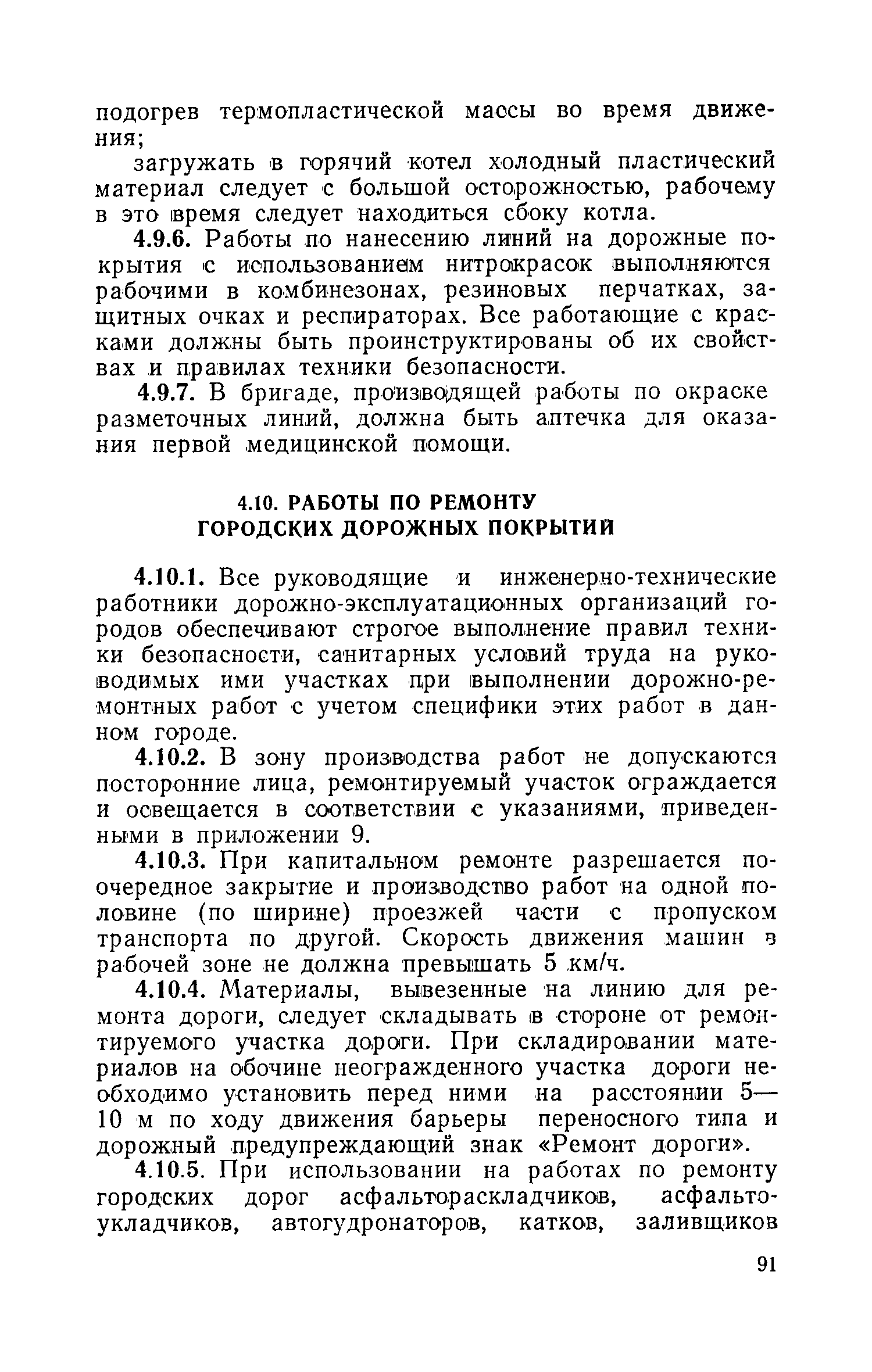 подогрев термопластической массы во время движения;

загружать в горячий котел холодный пластический материал следует с большой осторожностью, рабочему в это время следует находиться сбоку котла.

4.9.6. Работы по нанесению линий на дорожные покрытия с использованием нитрокрасок выполняются рабочими в комбинезонах, резиновых перчатках, защитных очках и респираторах. Все работающие с красками должны быть проинструктированы об их свойствах и правилах техники безопасности.

4.9.7. В бригаде, производящей работы по окраске разметочных линий, должна быть аптечка для оказания первой медицинской помощи.

4.10. РАБОТЫ ПО РЕМОНТУ ГОРОДСКИХ ДОРОЖНЫХ ПОКРЫТИЙ

4.10.1. Все руководящие и инженерно-технические работники дорожно-эксплуатационных организаций городов обеспечивают строгое выполнение правил техники безопасности, санитарных условий труда на руководимых ими участках при выполнении дорожно-ремонтных работ с учетом специфики этих работ в данном городе.

4.10.2. В зону производства работ не допускаются посторонние лица, ремонтируемый участок ограждается и освещается в соответствии с указаниями, приведенными в приложении 9.

4.10.3. При капитальном ремонте разрешается поочередное закрытие и производство работ на одной половине (по ширине) проезжей части с пропуском транспорта по другой. Скорость движения машин в рабочей зоне не должна превышать 5 км/ч.

4.10.4. Материалы, вывезенные на линию для ремонта дороги, следует складывать в стороне от ремонтируемого участка дороги. При складировании материалов на обочине неогражденного участка дороги необходимо установить перед ними на расстоянии 5—10 м по ходу движения барьеры переносного типа и дорожный предупреждающий знак «Ремонт дороги».

4.10.5. При использовании на работах по ремонту городских дорог асфальтораскладчиков, асфальтоукладчиков, автогудронаторов, катков, заливщиков

91